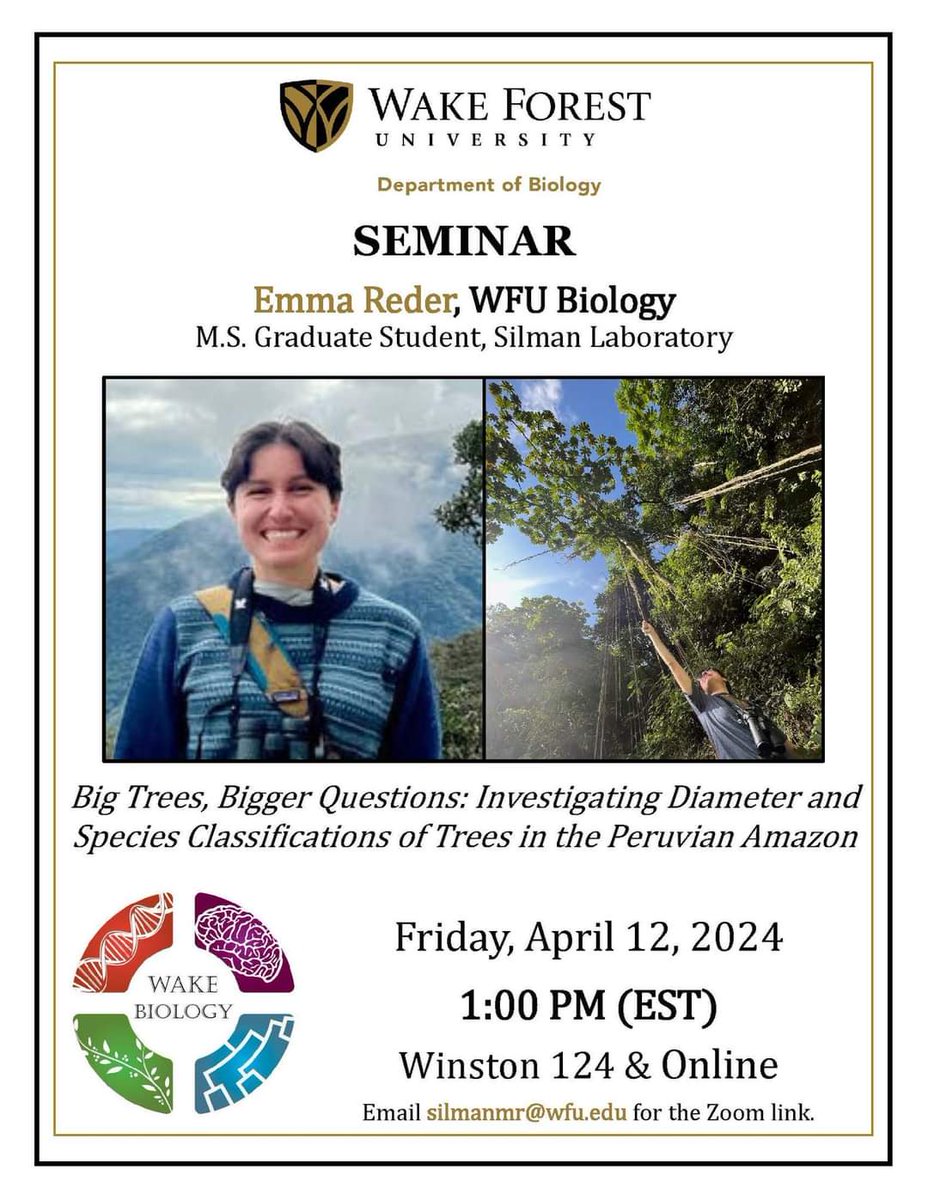 WAKE FOREST
UNIVERSITY

Department of Biology

SEMINAR

Emma Reder, WFU Biology
M.S. Graduate Student, Silman Laboratory

Big Trees, Bigger Questions: Investigating Diameter and Species Classifications of Trees in the Peruvian Amazon

WAKE BIOLOGY

Friday, April 12, 2024

1:00 PM (EST)

Winston 124 & Online

Email silmanmr@wfu.edu for the Zoom link.